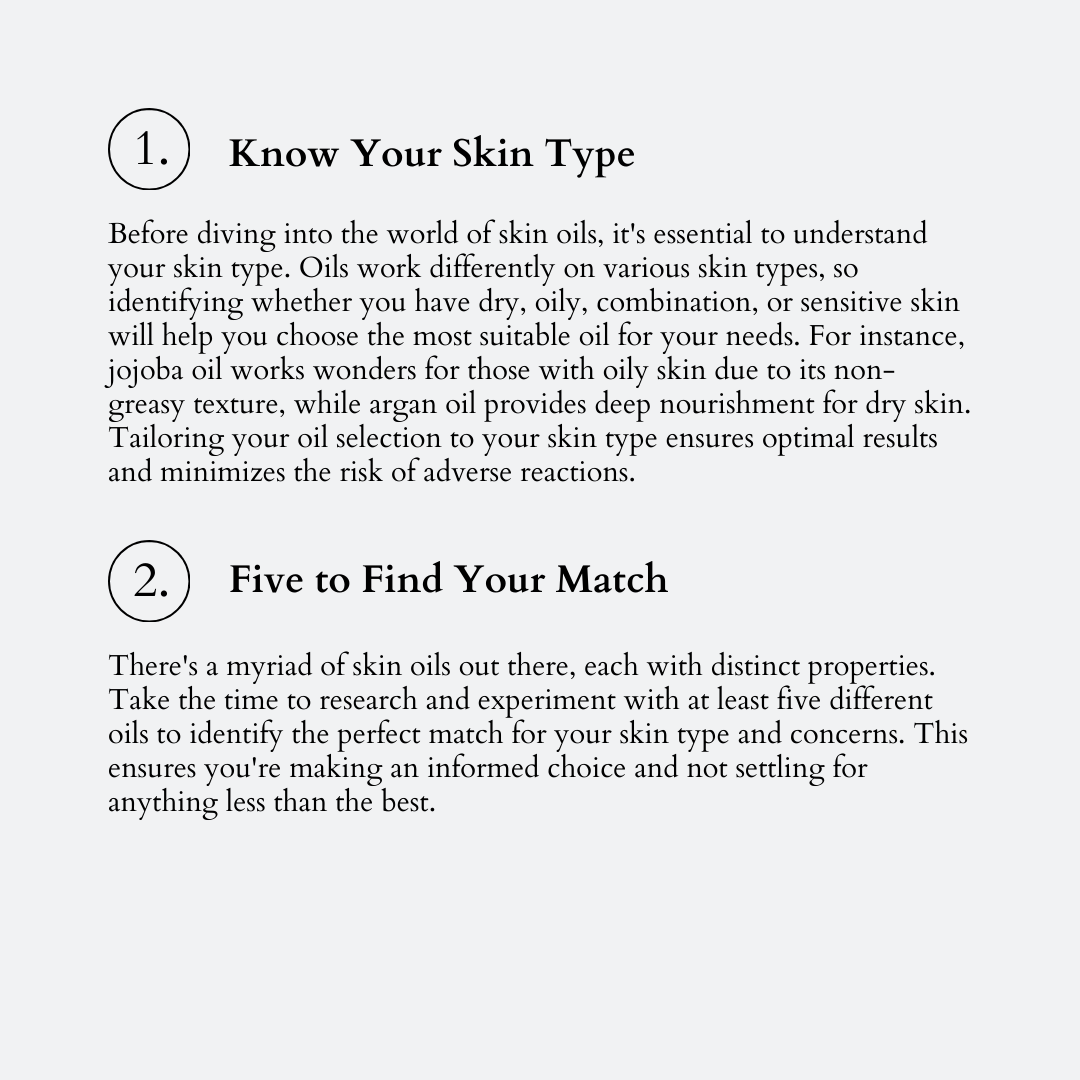 1. Know Your Skin Type

Before diving into the world of skin oils, it's essential to understand your skin type. Oils work differently on various skin types, so identifying whether you have dry, oily, combination, or sensitive skin will help you choose the most suitable oil for your needs. For instance, jojoba oil works wonders for those with oily skin due to its non-greasy texture, while argan oil provides deep nourishment for dry skin. Tailoring your oil selection to your skin type ensures optimal results and minimizes the risk of adverse reactions.

2. Five to Find Your Match

There's a myriad of skin oils out there, each with distinct properties. Take the time to research and experiment with at least five different oils to identify the perfect match for your skin type and concerns. This ensures you're making an informed choice and not settling for anything less than the best.